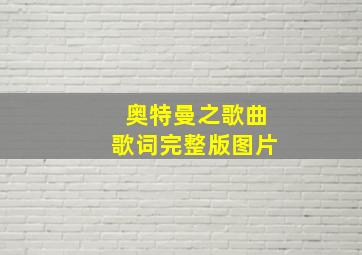 奥特曼之歌曲
歌词完整版图片